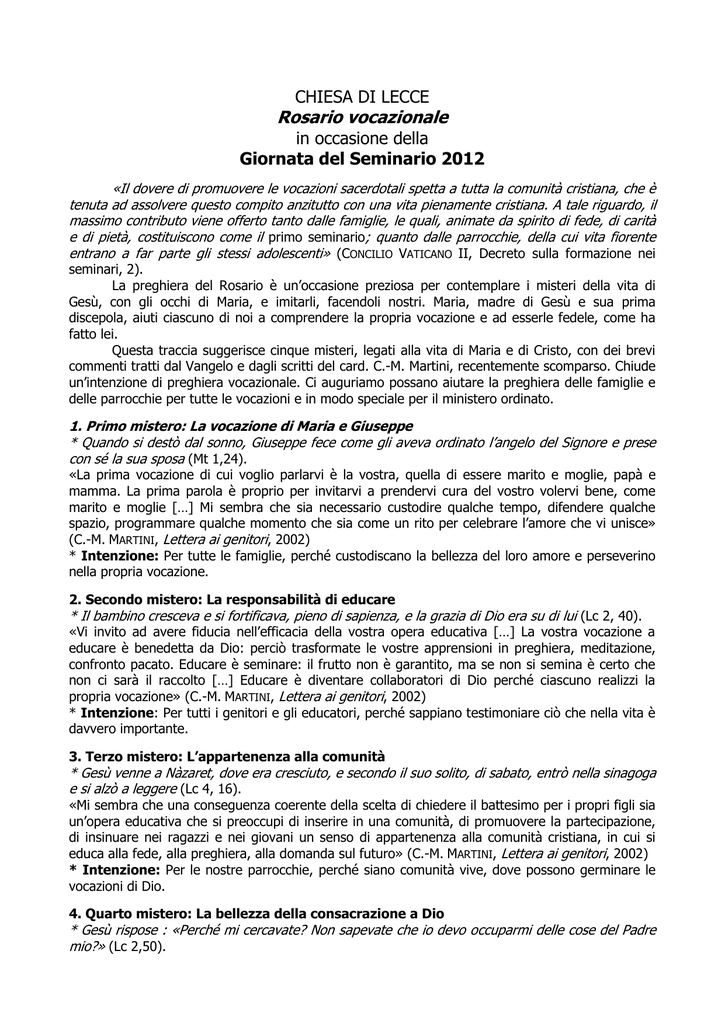 CHIESA DI LECCE
Rosario vocazionale
in occasione della
Giornata del Seminario 2012

«Il dovere di promuovere le vocazioni sacerdotali spetta a tutta la comunità cristiana, che è tenuta ad assolvere questo compito anzitutto con una vita pienamente cristiana. A tale riguardo, il massimo contributo viene offerto tanto dalle famiglie, le quali, animate da spirito di fede, di carità e di pietà, costituiscono come il primo seminario; quanto dalle parrocchie, della cui vita fiorente entrano a far parte gli stessi adolescenti» (CONCILIO VATICANO II, Decreto sulla formazione nei seminari, 2).

La preghiera del Rosario è un'occasione preziosa per contemplare i misteri della vita di Gesù, con gli occhi di Maria, e imitarli, facendoli nostri. Maria, madre di Gesù e sua prima discepola, aiuti ciascuno di noi a comprendere la propria vocazione e ad esserle fedele, come ha fatto lei.

Questa traccia suggerisce cinque misteri, legati alla vita di Maria e di Cristo, con dei brevi commenti tratti dal Vangelo e dagli scritti del card. C.-M. Martini, recentemente scomparso. Chiude un'intenzione di preghiera vocazionale. Ci auguriamo possano aiutare la preghiera delle famiglie e delle parrocchie per tutte le vocazioni e in modo speciale per il ministero ordinato.

1. Primo mistero: La vocazione di Maria e Giuseppe
* Quando si destò dal sonno, Giuseppe fece come gli aveva ordinato l'angelo del Signore e prese con sé la sua sposa (Mt 1,24).
«La prima vocazione di cui voglio parlarvi è la vostra, quella di essere marito e moglie, papà e mamma. La prima parola è proprio per invitarvi a prendervi cura del vostro volervi bene, come marito e moglie […] Mi sembra che sia necessario custodire qualche tempo, difendere qualche spazio, programmare qualche momento che sia come un rito per celebrare l'amore che vi unisce» (C.-M. MARTINI, Lettera ai genitori, 2002)
* Intenzione: Per tutte le famiglie, perché custodiscano la bellezza del loro amore e perseverino nella propria vocazione.

2. Secondo mistero: La responsabilità di educare
* Il bambino cresceva e si fortificava, pieno di sapienza, e la grazia di Dio era su di lui (Lc 2, 40).
«Vi invito ad avere fiducia nell'efficacia della vostra opera educativa […] La vostra vocazione a educare è benedetta da Dio: perciò trasformate le vostre apprensioni in preghiera, meditazione, confronto pacato. Educare è seminare: il frutto non è garantito, ma se non si semina è certo che non ci sarà il raccolto […] Educare è diventare collaboratori di Dio perché ciascuno realizzi la propria vocazione» (C.-M. MARTINI, Lettera ai genitori, 2002)
* Intenzione: Per tutti i genitori e gli educatori, perché sappiano testimoniare ciò che nella vita è davvero importante.

3. Terzo mistero: L'appartenenza alla comunità
* Gesù venne a Nàzaret, dove era cresciuto, e secondo il suo solito, di sabato, entrò nella sinagoga e si alzò a leggere (Lc 4, 16).
«Mi sembra che una conseguenza coerente della scelta di chiedere il battesimo per i propri figli sia un'opera educativa che si preoccupi di inserire in una comunità, di promuovere la partecipazione, di insinuare nei ragazzi e nei giovani un senso di appartenenza alla comunità cristiana, in cui si educa alla fede, alla preghiera, alla domanda sul futuro» (C.-M. MARTINI, Lettera ai genitori, 2002)
* Intenzione: Per le nostre parrocchie, perché siano comunità vive, dove possono germinare le vocazioni di Dio.

4. Quarto mistero: La bellezza della consacrazione a Dio
* Gesù rispose : «Perché mi cercavate? Non sapevate che io devo occuparmi delle cose del Padre mio?» (Lc 2,50).